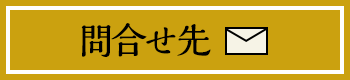 問合せ先